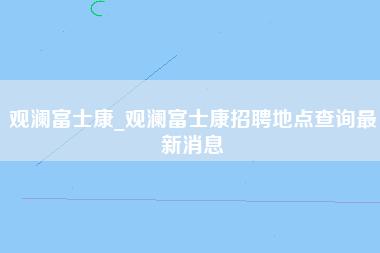 观澜富士康_观澜富士康招聘地点查询最新消息